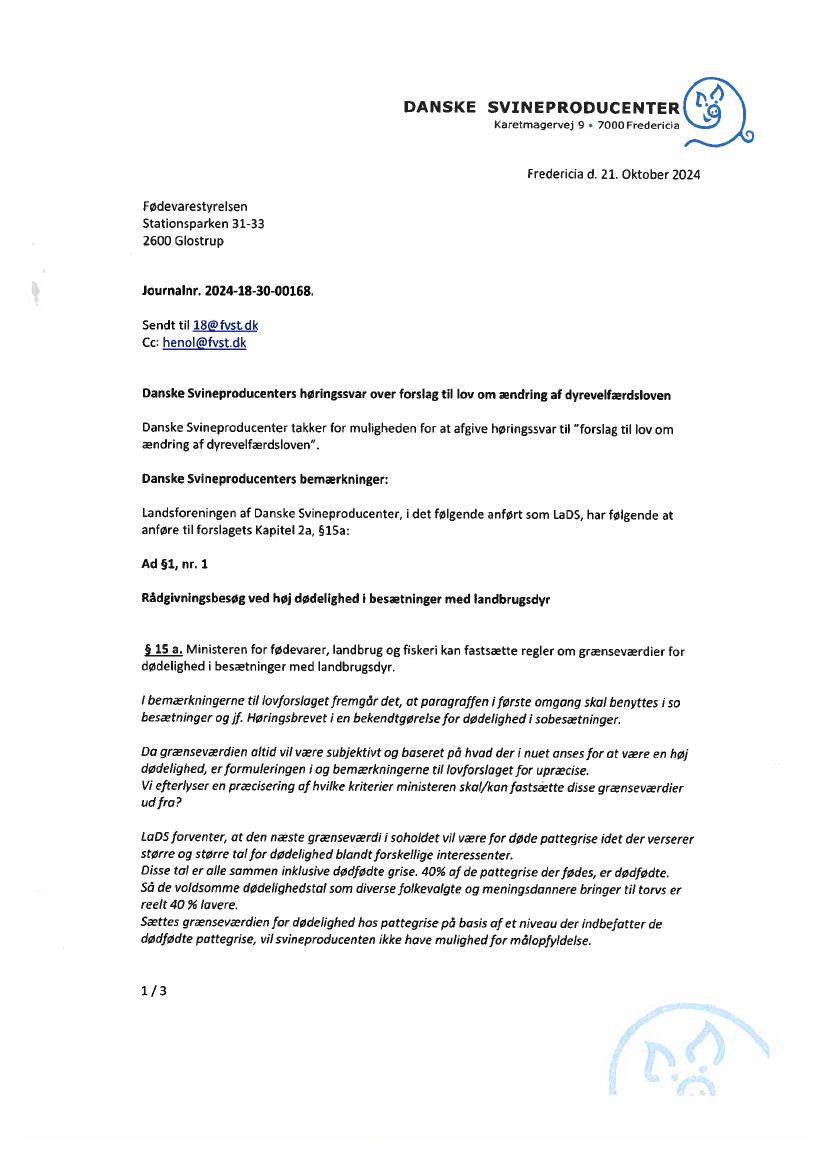 DANSKE SVINEPRODUCENTER
Karetmagervej 9 • 7000 Fredericia

Fredericia d. 21. Oktober 2024

Fødevarestyrelsen
Stationsparken 31-33
2600 Glostrup

Journalnr. 2024-18-30-00168.

Sendt til 18@fvst.dk
Cc: henol@fvst.dk

Danske Svineproducenters høringssvar over forslag til lov om ændring af dyrevelfærdsloven

Danske Svineproducenter takker for muligheden for at afgive høringssvar til "forslag til lov om ændring af dyrevelfærdsloven".

Danske Svineproducenters bemærkninger:

Landsforeningen af Danske Svineproducenter, i det følgende anført som LaDS, har følgende at anføre til forslagets Kapitel 2a, §15a:

Ad §1, nr. 1

Rådgivningsbesøg ved høj dødelighed i besætninger med landbrugsdyr

§ 15 a. Ministeren for fødevarer, landbrug og fiskeri kan fastsætte regler om grænseværdier for dødelighed i besætninger med landbrugsdyr.

I bemærkningerne til lovforslaget fremgår det, at paragraffen i første omgang skal benyttes i so besætninger og jf. Høringsbrevet i en bekendtgørelse for dødelighed i sobesætninger.

Da grænseværdien altid vil være subjektivt og baseret på hvad der i nuet anses for at være en høj dødelighed, er formuleringen i og bemærkningerne til lovforslaget for upræcise.
Vi efterlyser en præcisering af hvilke kriterier ministeren skal/kan fastsætte disse grænseværdier ud fra?

LaDS forventer, at den næste grænseværdi i soholdet vil være for døde pattegrise idet der verserer større og større tal for dødelighed blandt forskellige interessenter.
Disse tal er alle sammen inklusive dødfødte grise. 40% af de pattegrise der fødes, er dødfødte.
Så de voldsomme dødelighedstal som diverse folkevalgte og meningsdannere bringer til torvs er reelt 40 % lavere.
Sættes grænseværdien for dødelighed hos pattegrise på basis af et niveau der indbefatter de dødfødte pattegrise, vil svineproducenten ikke have mulighed for målopfyldelse.

1 / 3